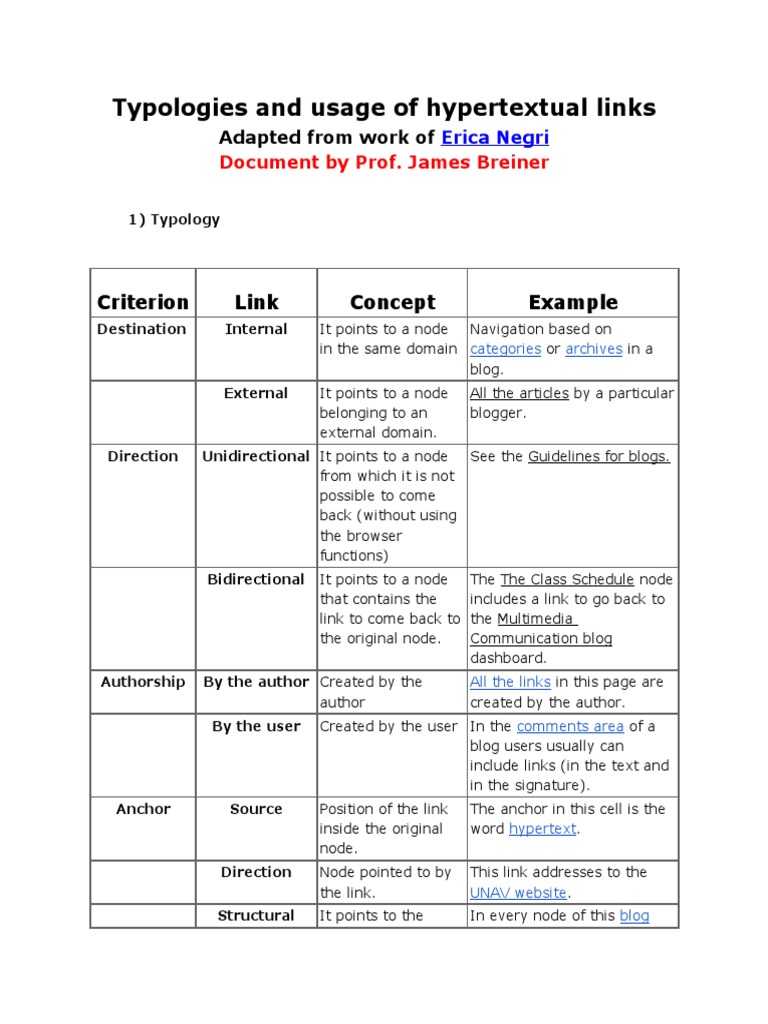 Typologies and usage of hypertextual links
Adapted from work of Erica Negri
Document by Prof. James Breiner

1) Typology

| Criterion | Link | Concept | Example |
|---|---|---|---|
| Destination | Internal | It points to a node in the same domain | Navigation based on categories or archives in a blog. |
| | External | It points to a node belonging to an external domain. | All the articles by a particular blogger. |
| Direction | Unidirectional | It points to a node from which it is not possible to come back (without using the browser functions) | See the Guidelines for blogs. |
| | Bidirectional | It points to a node that contains the link to come back to the original node. | The The Class Schedule node includes a link to go back to the Multimedia Communication blog dashboard. |
| Authorship | By the author | Created by the author | All the links in this page are created by the author. |
| | By the user | Created by the user | In the comments area of a blog users usually can include links (in the text and in the signature). |
| Anchor | Source | Position of the link inside the original node. | The anchor in this cell is the word hypertext. |
| | Direction | Node pointed to by the link. | This link addresses to the UNAV website. |
| | Structural | It points to the | In every node of this blog |